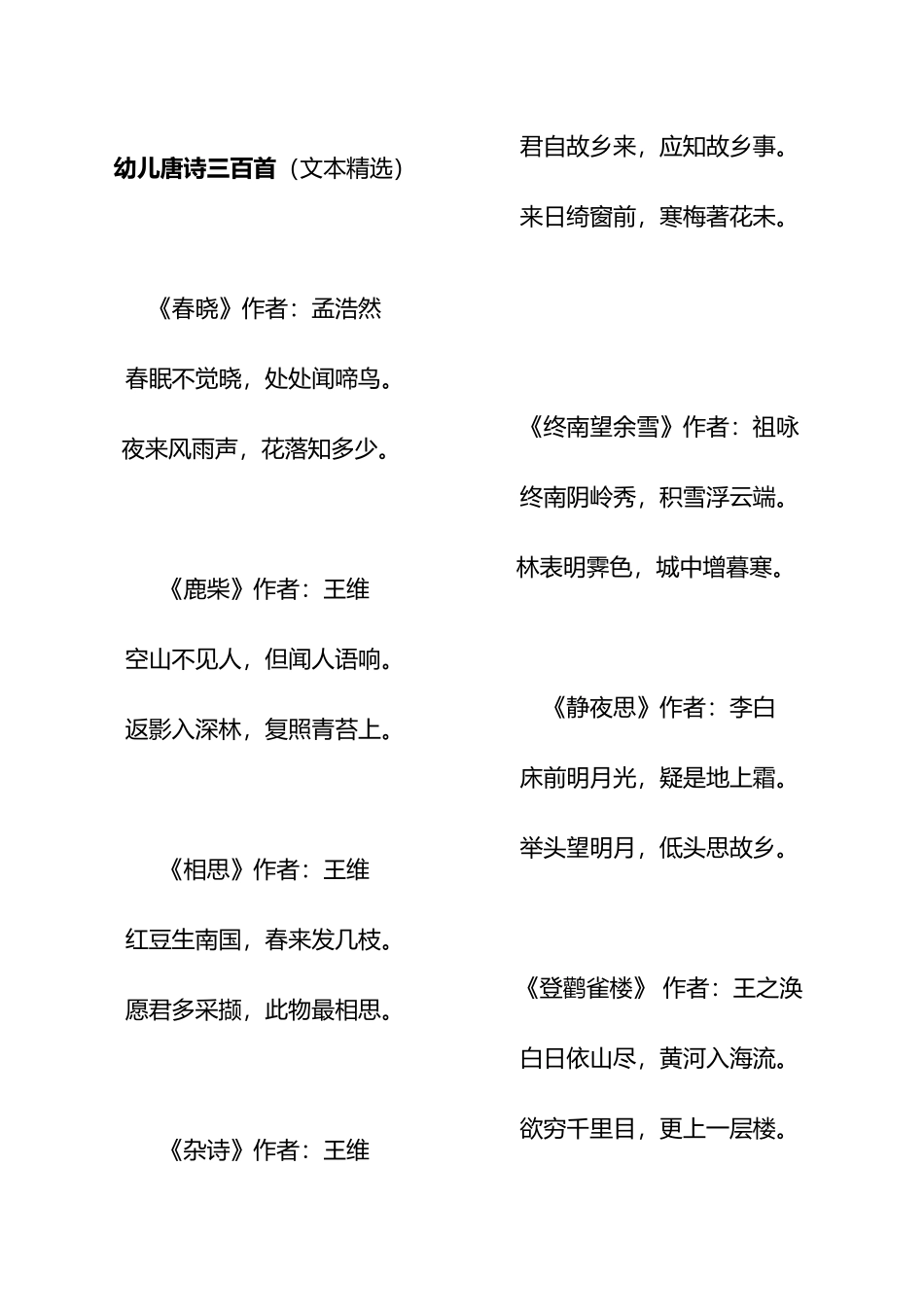 幼儿唐诗三百首（文本精选）

《春晓》作者：孟浩然

春眠不觉晓，处处闻啼鸟。

夜来风雨声，花落知多少。

《鹿柴》作者：王维

空山不见人，但闻人语响。

返影入深林，复照青苔上。

《相思》作者：王维

红豆生南国，春来发几枝。

愿君多采撷，此物最相思。

《杂诗》作者：王维

君自故乡来，应知故乡事。

来日绮窗前，寒梅著花未。

《终南望余雪》作者：祖咏

终南阴岭秀，积雪浮云端。

林表明霁色，城中增暮寒。

《静夜思》作者：李白

床前明月光，疑是地上霜。

举头望明月，低头思故乡。

《登鹳雀楼》 作者：王之涣

白日依山尽，黄河入海流。

欲穷千里目，更上一层楼。